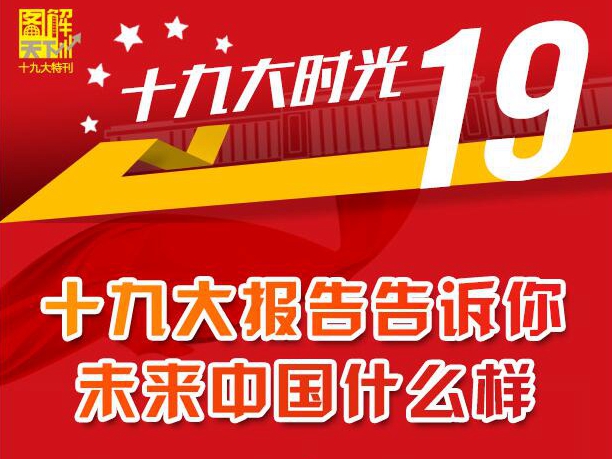 图解天下
十九大特刊

十九大时光 19

十九大报告告诉你
未来中国什么样